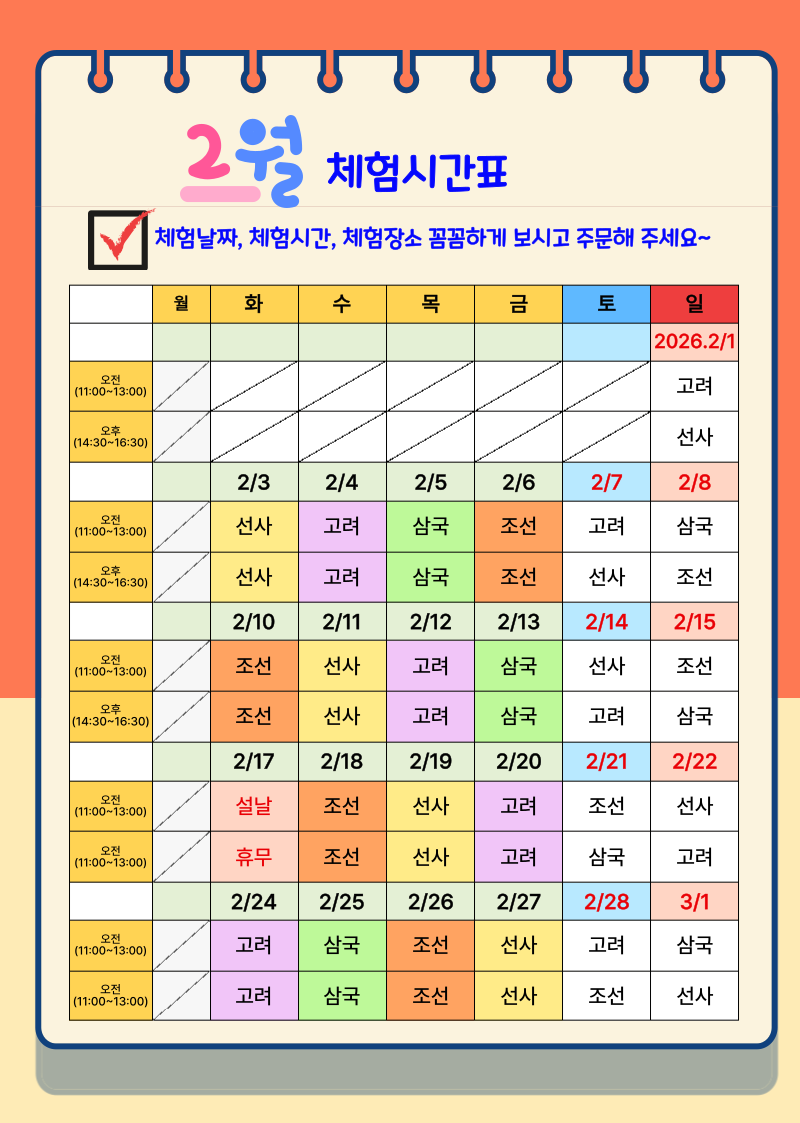 2월 체험시간표

체험날짜, 체험시간, 체험장소 꼼꼼하게 보시고 주문해 주세요~

| | 월 | 화 | 수 | 목 | 금 | 토 | 일 |
|---|---|---|---|---|---|---|---|
| | | | | | | | 2026.2/1 |
| 오전 (11:00~13:00) | | | | | | | 고려 |
| 오후 (14:30~16:30) | | | | | | | 선사 |
| | | 2/3 | 2/4 | 2/5 | 2/6 | 2/7 | 2/8 |
| 오전 (11:00~13:00) | | 선사 | 고려 | 삼국 | 조선 | 고려 | 삼국 |
| 오후 (14:30~16:30) | | 선사 | 고려 | 삼국 | 조선 | 선사 | 조선 |
| | | 2/10 | 2/11 | 2/12 | 2/13 | 2/14 | 2/15 |
| 오전 (11:00~13:00) | | 조선 | 선사 | 고려 | 삼국 | 선사 | 조선 |
| 오후 (14:30~16:30) | | 조선 | 선사 | 고려 | 삼국 | 고려 | 삼국 |
| | | 2/17 | 2/18 | 2/19 | 2/20 | 2/21 | 2/22 |
| 오전 (11:00~13:00) | | 설날 | 조선 | 선사 | 고려 | 조선 | 선사 |
| 오전 (11:00~13:00) | | 휴무 | 조선 | 선사 | 고려 | 삼국 | 고려 |
| | | 2/24 | 2/25 | 2/26 | 2/27 | 2/28 | 3/1 |
| 오전 (11:00~13:00) | | 고려 | 삼국 | 조선 | 선사 | 고려 | 삼국 |
| 오전 (11:00~13:00) | | 고려 | 삼국 | 조선 | 선사 | 조선 | 선사 |